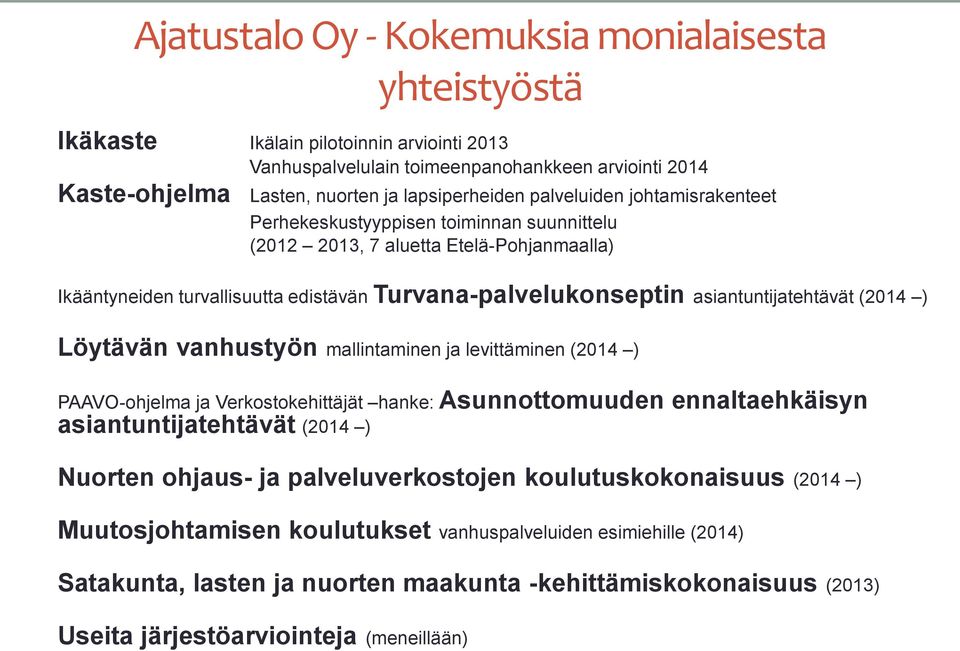 Ajatustalo Oy - Kokemuksia monialaisesta yhteistyöstä

Ikäkaste Ikälain pilotoinnin arviointi 2013
Vanhuspalvelulain toimeenpanohankkeen arviointi 2014

Kaste-ohjelma Lasten, nuorten ja lapsiperheiden palveluiden johtamisrakenteet
Perhekeskustyyppisen toiminnan suunnittelu
(2012 – 2013, 7 aluetta Etelä-Pohjanmaalla)

Ikääntyneiden turvallisuutta edistävän Turvana-palvelukonseptin asiantuntijatehtävät (2014 –)

Löytävän vanhustyön mallintaminen ja levittäminen (2014 –)

PAAVO-ohjelma ja Verkostokehittäjät –hanke: Asunnottomuuden ennaltaehkäisyn asiantuntijatehtävät (2014 –)

Nuorten ohjaus- ja palveluverkostojen koulutuskokonaisuus (2014 –)

Muutosjohtamisen koulutukset vanhuspalveluiden esimiehille (2014)

Satakunta, lasten ja nuorten maakunta -kehittämiskokonaisuus (2013)

Useita järjestöarviointeja (meneillään)